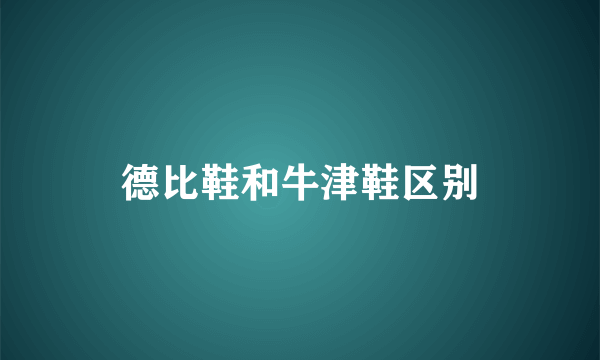 德比鞋和牛津鞋区别